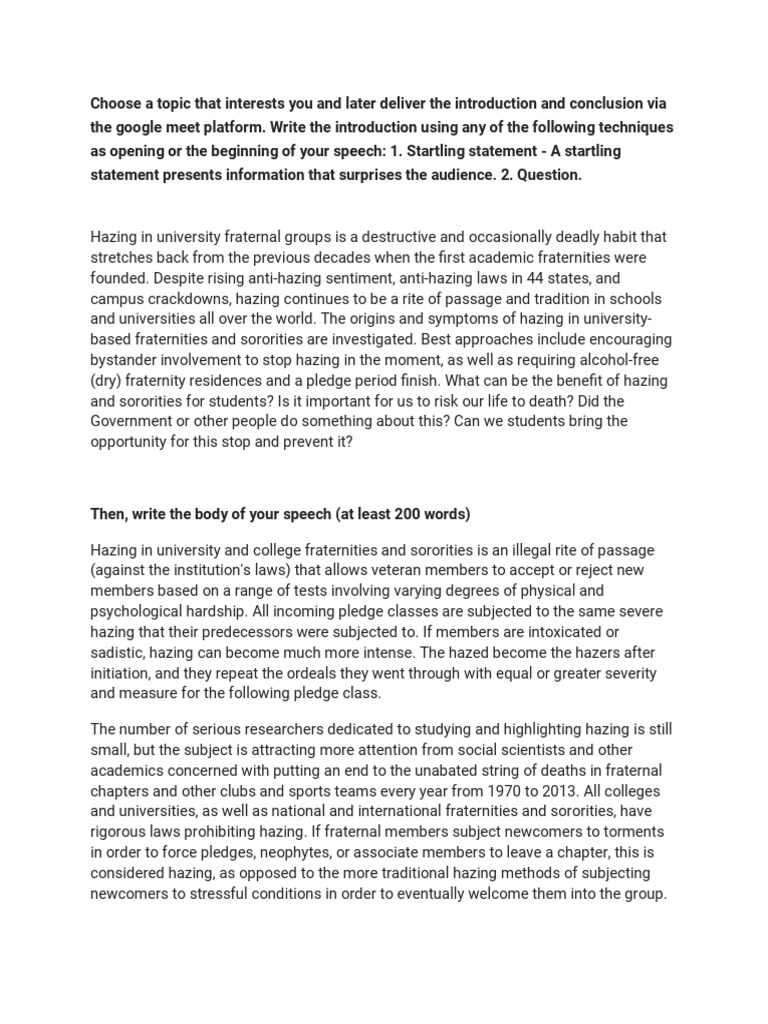 Choose a topic that interests you and later deliver the introduction and conclusion via the google meet platform. Write the introduction using any of the following techniques as opening or the beginning of your speech: 1. Startling statement - A startling statement presents information that surprises the audience. 2. Question.

Hazing in university fraternal groups is a destructive and occasionally deadly habit that stretches back from the previous decades when the first academic fraternities were founded. Despite rising anti-hazing sentiment, anti-hazing laws in 44 states, and campus crackdowns, hazing continues to be a rite of passage and tradition in schools and universities all over the world. The origins and symptoms of hazing in university-based fraternities and sororities are investigated. Best approaches include encouraging bystander involvement to stop hazing in the moment, as well as requiring alcohol-free (dry) fraternity residences and a pledge period finish. What can be the benefit of hazing and sororities for students? Is it important for us to risk our life to death? Did the Government or other people do something about this? Can we students bring the opportunity for this stop and prevent it?

Then, write the body of your speech (at least 200 words)

Hazing in university and college fraternities and sororities is an illegal rite of passage (against the institution's laws) that allows veteran members to accept or reject new members based on a range of tests involving varying degrees of physical and psychological hardship. All incoming pledge classes are subjected to the same severe hazing that their predecessors were subjected to. If members are intoxicated or sadistic, hazing can become much more intense. The hazed become the hazers after initiation, and they repeat the ordeals they went through with equal or greater severity and measure for the following pledge class.

The number of serious researchers dedicated to studying and highlighting hazing is still small, but the subject is attracting more attention from social scientists and other academics concerned with putting an end to the unabated string of deaths in fraternal chapters and other clubs and sports teams every year from 1970 to 2013. All colleges and universities, as well as national and international fraternities and sororities, have rigorous laws prohibiting hazing. If fraternal members subject newcomers to torments in order to force pledges, neophytes, or associate members to leave a chapter, this is considered hazing, as opposed to the more traditional hazing methods of subjecting newcomers to stressful conditions in order to eventually welcome them into the group.